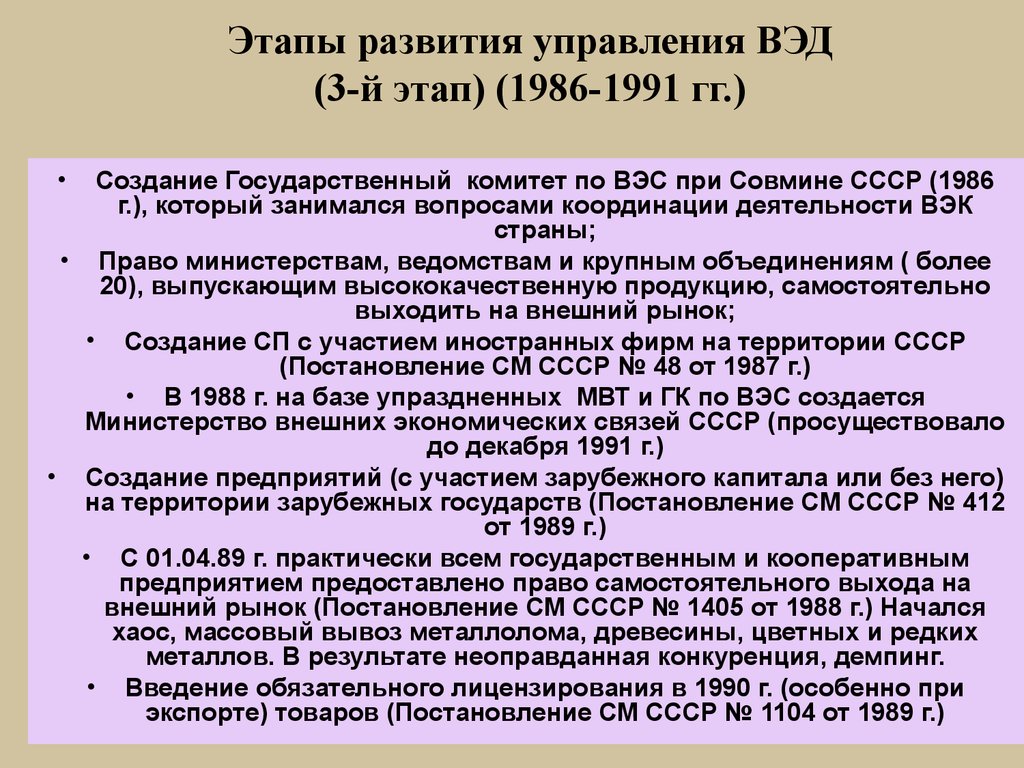 Этапы развития управления ВЭД
(3-й этап) (1986-1991 гг.)

• Создание Государственный комитет по ВЭС при Совмине СССР (1986 г.), который занимался вопросами координации деятельности ВЭК страны;

• Право министерствам, ведомствам и крупным объединениям ( более 20), выпускающим высококачественную продукцию, самостоятельно выходить на внешний рынок;

• Создание СП с участием иностранных фирм на территории СССР (Постановление СМ СССР № 48 от 1987 г.)

• В 1988 г. на базе упраздненных МВТ и ГК по ВЭС создается Министерство внешних экономических связей СССР (просуществовало до декабря 1991 г.)

• Создание предприятий (с участием зарубежного капитала или без него) на территории зарубежных государств (Постановление СМ СССР № 412 от 1989 г.)

• С 01.04.89 г. практически всем государственным и кооперативным предприятием предоставлено право самостоятельного выхода на внешний рынок (Постановление СМ СССР № 1405 от 1988 г.) Начался хаос, массовый вывоз металлолома, древесины, цветных и редких металлов. В результате неоправданная конкуренция, демпинг.

• Введение обязательного лицензирования в 1990 г. (особенно при экспорте) товаров (Постановление СМ СССР № 1104 от 1989 г.)